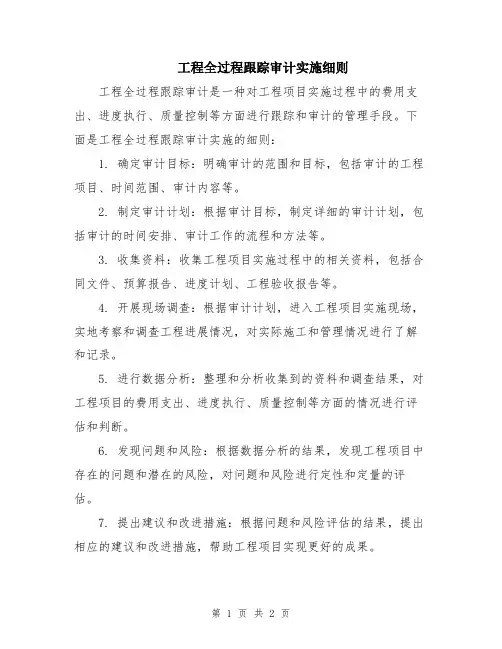 工程全过程跟踪审计实施细则

工程全过程跟踪审计是一种对工程项目实施过程中的费用支出、进度执行、质量控制等方面进行跟踪和审计的管理手段。下面是工程全过程跟踪审计实施的细则：

1. 确定审计目标：明确审计的范围和目标，包括审计的工程项目、时间范围、审计内容等。

2. 制定审计计划：根据审计目标，制定详细的审计计划，包括审计的时间安排、审计工作的流程和方法等。

3. 收集资料：收集工程项目实施过程中的相关资料，包括合同文件、预算报告、进度计划、工程验收报告等。

4. 开展现场调查：根据审计计划，进入工程项目实施现场，实地考察和调查工程进展情况，对实际施工和管理情况进行了解和记录。

5. 进行数据分析：整理和分析收集到的资料和调查结果，对工程项目的费用支出、进度执行、质量控制等方面的情况进行评估和判断。

6. 发现问题和风险：根据数据分析的结果，发现工程项目中存在的问题和潜在的风险，对问题和风险进行定性和定量的评估。

7. 提出建议和改进措施：根据问题和风险评估的结果，提出相应的建议和改进措施，帮助工程项目实现更好的成果。

第 1 页 共 2 页